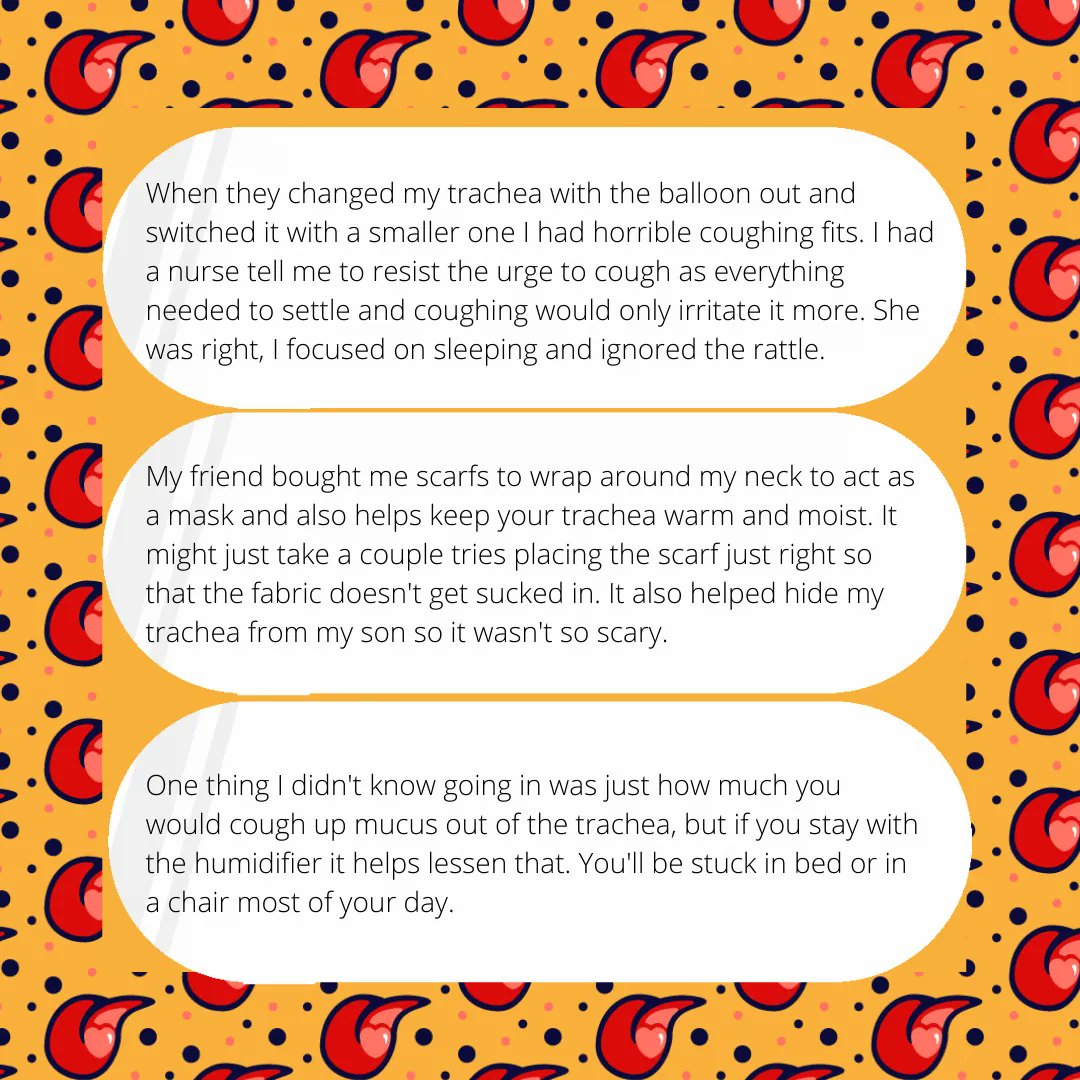 When they changed my trachea with the balloon out and switched it with a smaller one I had horrible coughing fits. I had a nurse tell me to resist the urge to cough as everything needed to settle and coughing would only irritate it more. She was right, I focused on sleeping and ignored the rattle.

My friend bought me scarfs to wrap around my neck to act as a mask and also helps keep your trachea warm and moist. It might just take a couple tries placing the scarf just right so that the fabric doesn't get sucked in. It also helped hide my trachea from my son so it wasn't so scary.

One thing I didn't know going in was just how much you would cough up mucus out of the trachea, but if you stay with the humidifier it helps lessen that. You'll be stuck in bed or in a chair most of your day.